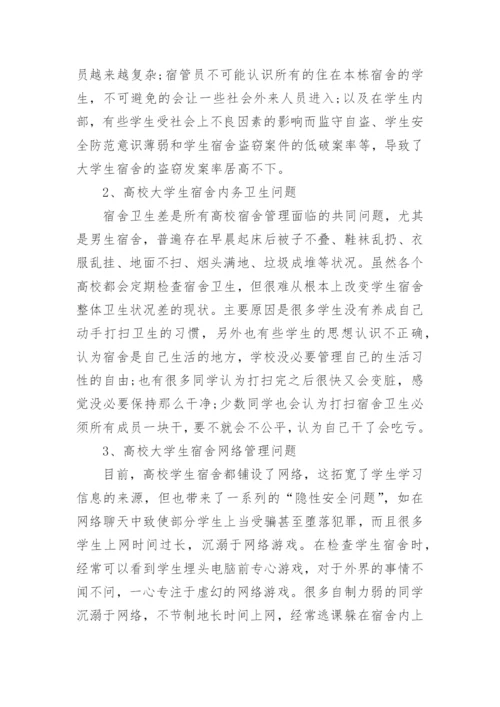 员越来越复杂；宿管员不可能认识所有的住在本栋宿舍的学生，不可避免的会让一些社会外来人员进入；以及在学生内部，有些学生受社会上不良因素的影响而监守自盗、学生安全防范意识薄弱和学生宿舍盗窃案件的低破案率等，导致了大学生宿舍的盗窃发案率居高不下。

2、高校大学生宿舍内务卫生问题

宿舍卫生差是所有高校宿舍管理面临的共同问题，尤其是男生宿舍，普遍存在早晨起床后被子不叠、鞋袜乱扔、衣服乱挂、地面不扫、烟头满地、垃圾成堆等状况。虽然各个高校都会定期检查宿舍卫生，但很难从根本上改变学生宿舍整体卫生状况差的现状。主要原因是很多学生没有养成自己动手打扫卫生的习惯，另外也有些学生的思想认识不正确，认为宿舍是自己生活的地方，学校没必要管理自己的生活习性的自由；也有很多同学认为打扫完之后很快又会变脏，感觉没必要保持那么干净；少数同学也会认为打扫宿舍卫生必须所有成员一块干，要不就会不公平，认为自己干了会吃亏。

3、高校大学生宿舍网络管理问题

目前，高校学生宿舍都铺设了网络，这拓宽了学生学习信息的来源，但也带来了一系列的“隐性安全问题”，如在网络聊天中致使部分学生上当受骗甚至堕落犯罪，而且很多学生上网时间过长，沉溺于网络游戏。在检查学生宿舍时，经常可以看到学生埋头电脑前专心游戏，对于外界的事情不闻不问，一心专注于虚幻的网络游戏。很多自制力弱的同学沉溺于网络，不节制地长时间上网，经常逃课躲在宿舍内上